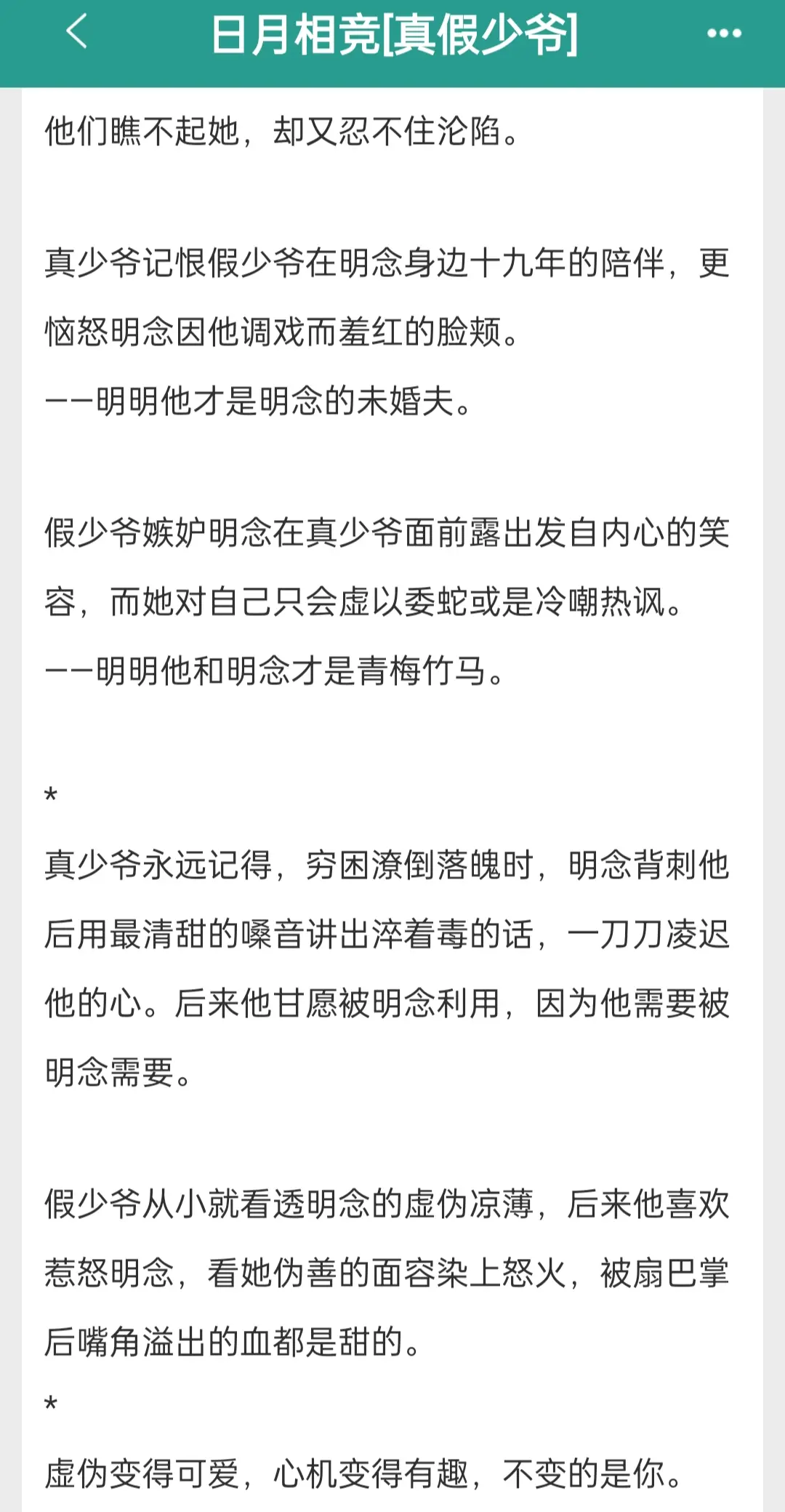 日月相竞[真假少爷]

他们瞧不起她，却又忍不住沦陷。

真少爷记恨假少爷在明念身边十九年的陪伴，更恼怒明念因他调戏而羞红的脸颊。
——明明他才是明念的未婚夫。

假少爷嫉妒明念在真少爷面前露出发自内心的笑容，而她对自己只会虚以委蛇或是冷嘲热讽。
——明明他和明念才是青梅竹马。

*
真少爷永远记得，穷困潦倒落魄时，明念背刺他后用最清甜的嗓音讲出淬着毒的话，一刀刀凌迟他的心。后来他甘愿被明念利用，因为他需要被明念需要。

假少爷从小就看透明念的虚伪凉薄，后来他喜欢惹怒明念，看她伪善的面容染上怒火，被扇巴掌后嘴角溢出的血都是甜的。
*
虚伪变得可爱，心机变得有趣，不变的是你。